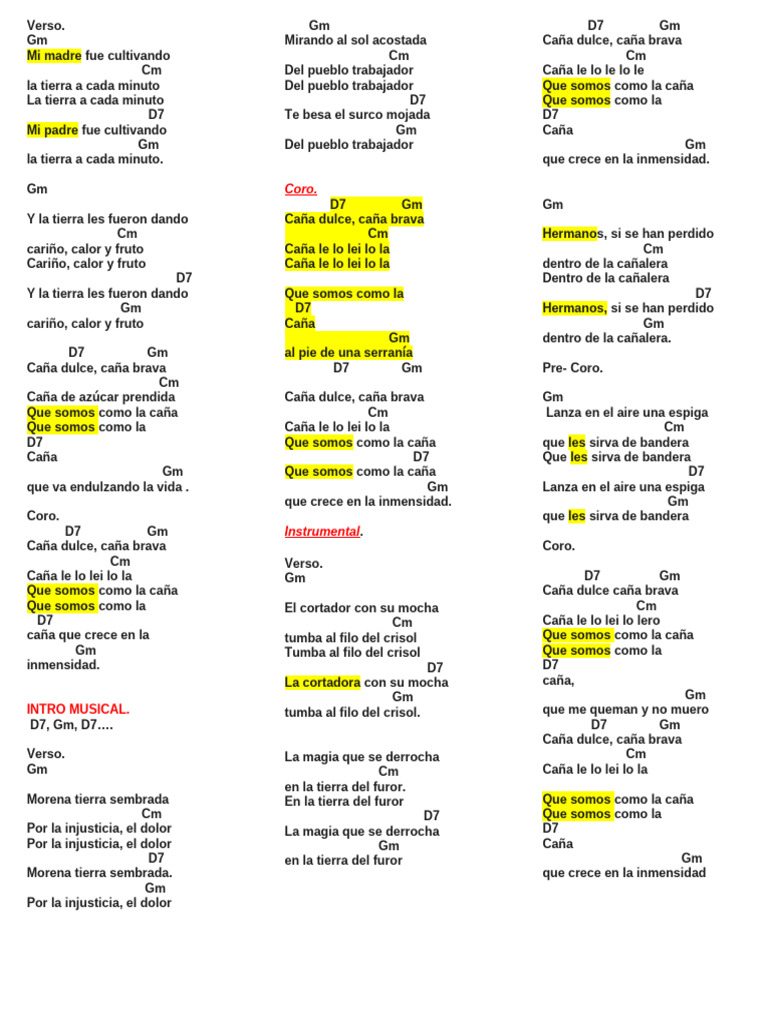 Verso.
Gm
Mi madre fue cultivando
Cm
la tierra a cada minuto
La tierra a cada minuto
D7
Mi padre fue cultivando
Gm
la tierra a cada minuto.

Gm

Y la tierra les fueron dando
Cm
cariño, calor y fruto
Cariño, calor y fruto
D7
Y la tierra les fueron dando
Gm
cariño, calor y fruto

D7 Gm
Caña dulce, caña brava
Cm
Caña de azúcar prendida
Que somos como la caña
Que somos como la
D7
Caña
Gm
que va endulzando la vida .

Coro.
D7 Gm
Caña dulce, caña brava
Cm
Caña le lo lei lo la
Que somos como la caña
Que somos como la
D7
caña que crece en la
Gm
inmensidad.

INTRO MUSICAL.
D7, Gm, D7….

Verso.
Gm

Morena tierra sembrada
Cm
Por la injusticia, el dolor
Por la injusticia, el dolor
D7
Morena tierra sembrada.
Gm
Por la injusticia, el dolor

Gm
Mirando al sol acostada
Cm
Del pueblo trabajador
Del pueblo trabajador
D7
Te besa el surco mojada
Gm
Del pueblo trabajador

Coro.
D7 Gm
Caña dulce, caña brava
Cm
Caña le lo lei lo la
Caña le lo lei lo la

Que somos como la
D7
Caña
Gm
al pie de una serranía
D7 Gm

Caña dulce, caña brava
Cm
Caña le lo lei lo la
Que somos como la caña
D7
Que somos como la caña
Gm
que crece en la inmensidad.

Instrumental.

Verso.
Gm

El cortador con su mocha
Cm
tumba al filo del crisol
Tumba al filo del crisol
D7
La cortadora con su mocha
Gm
tumba al filo del crisol.

La magia que se derrocha
Cm
en la tierra del furor.
En la tierra del furor
D7
La magia que se derrocha
Gm
en la tierra del furor

D7 Gm
Caña dulce, caña brava
Cm
Caña le lo le lo le
Que somos como la caña
Que somos como la
D7
Caña
Gm
que crece en la inmensidad.

Gm

Hermanos, si se han perdido
Cm
dentro de la cañalera
Dentro de la cañalera
D7
Hermanos, si se han perdido
Gm
dentro de la cañalera.

Pre- Coro.

Gm
Lanza en el aire una espiga
Cm
que les sirva de bandera
Que les sirva de bandera
D7
Lanza en el aire una espiga
Gm
que les sirva de bandera

Coro.

D7 Gm
Caña dulce caña brava
Cm
Caña le lo lei lo lero
Que somos como la caña
Que somos como la
D7
caña,
Gm
que me queman y no muero
D7 Gm
Caña dulce, caña brava
Cm
Caña le lo lei lo la

Que somos como la caña
Que somos como la
D7
Caña
Gm
que crece en la inmensidad